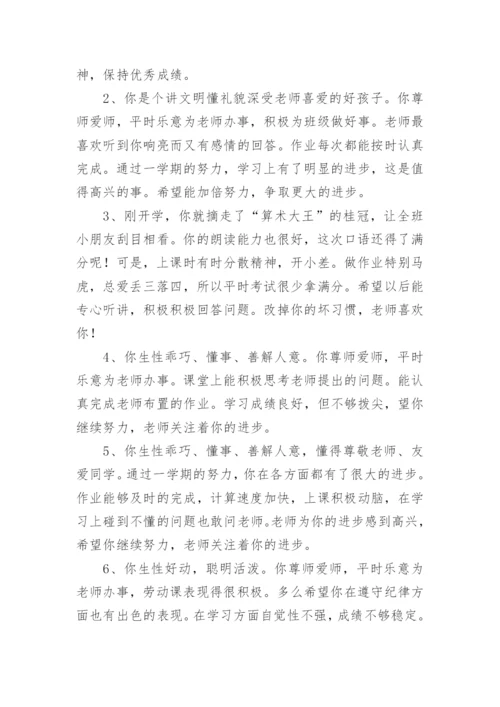 神，保持优秀成绩。

2、你是个讲文明懂礼貌深受老师喜爱的好孩子。你尊师爱师，平时乐意为老师办事，积极为班级做好事。老师最喜欢听到你响亮而又有感情的回答。作业每次都能按时认真完成。通过一学期的努力，学习上有了明显的进步，这是值得高兴的事。希望能加倍努力，争取更大的进步。

3、刚开学，你就摘走了“算术大王”的桂冠，让全班小朋友刮目相看。你的朗读能力也很好，这次口语还得了满分呢！可是，上课时有时分散精神，开小差。做作业特别马虎，总爱丢三落四，所以平时考试很少拿满分。希望以后能专心听讲，积极积极回答问题。改掉你的坏习惯，老师喜欢你！

4、你生性乖巧、懂事、善解人意。你尊师爱师，平时乐意为老师办事。课堂上能积极思考老师提出的问题。能认真完成老师布置的作业。学习成绩良好，但不够拔尖，望你继续努力，老师关注着你的进步。

5、你生性乖巧、懂事、善解人意，懂得尊敬老师、友爱同学。通过一学期的努力，你在各方面都有了很大的进步。作业能够及时的完成，计算速度加快，上课积极动脑，在学习上碰到不懂的问题也敢问老师。老师为你的进步感到高兴，希望你继续努力，老师关注着你的进步。

6、你生性好动，聪明活泼。你尊师爱师，平时乐意为老师办事，劳动课表现得很积极。多么希望你在遵守纪律方面也有出色的表现。在学习方面自觉性不强，成绩不够稳定。